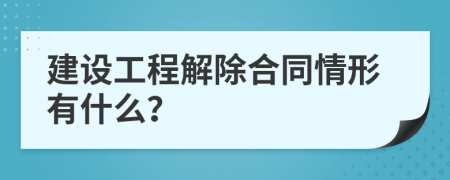 建设工程解除合同情形有什么?